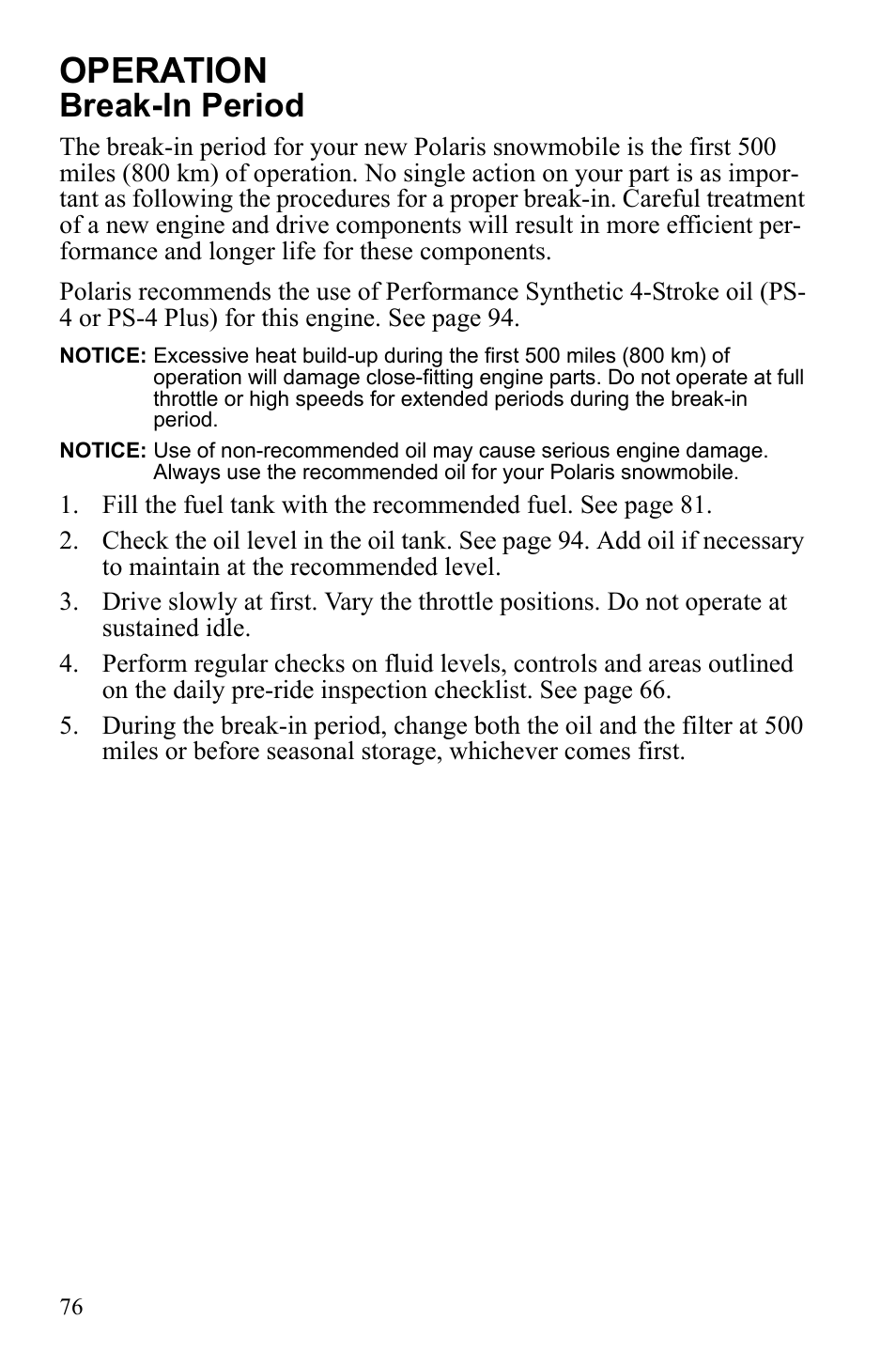 OPERATION
Break-In Period

The break-in period for your new Polaris snowmobile is the first 500 miles (800 km) of operation. No single action on your part is as important as following the procedures for a proper break-in. Careful treatment of a new engine and drive components will result in more efficient performance and longer life for these components.

Polaris recommends the use of Performance Synthetic 4-Stroke oil (PS-4 or PS-4 Plus) for this engine. See page 94.

NOTICE: Excessive heat build-up during the first 500 miles (800 km) of operation will damage close-fitting engine parts. Do not operate at full throttle or high speeds for extended periods during the break-in period.

NOTICE: Use of non-recommended oil may cause serious engine damage. Always use the recommended oil for your Polaris snowmobile.

1. Fill the fuel tank with the recommended fuel. See page 81.

2. Check the oil level in the oil tank. See page 94. Add oil if necessary to maintain at the recommended level.

3. Drive slowly at first. Vary the throttle positions. Do not operate at sustained idle.

4. Perform regular checks on fluid levels, controls and areas outlined on the daily pre-ride inspection checklist. See page 66.

5. During the break-in period, change both the oil and the filter at 500 miles or before seasonal storage, whichever comes first.

76